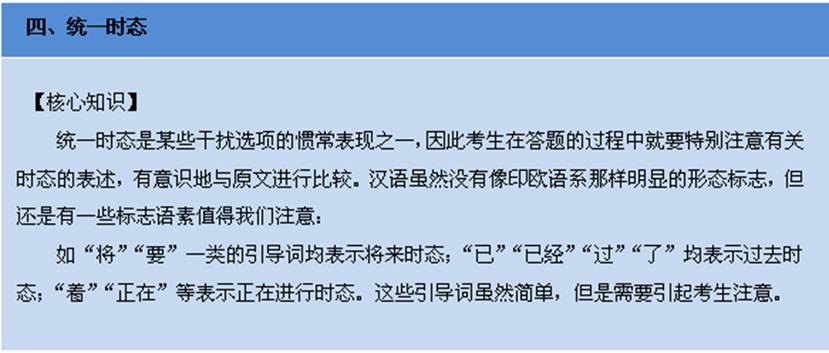 四、统一时态

【核心知识】

统一时态是某些干扰选项的惯常表现之一，因此考生在答题的过程中就要特别注意有关时态的表述，有意识地与原文进行比较。汉语虽然没有像印欧语系那样明显的形态标志，但还是有一些标志语素值得我们注意：

如“将”“要”一类的引导词均表示将来时态；“已”“已经”“过”“了”均表示过去时态；“着”“正在”等表示正在进行时态。这些引导词虽然简单，但是需要引起考生注意。